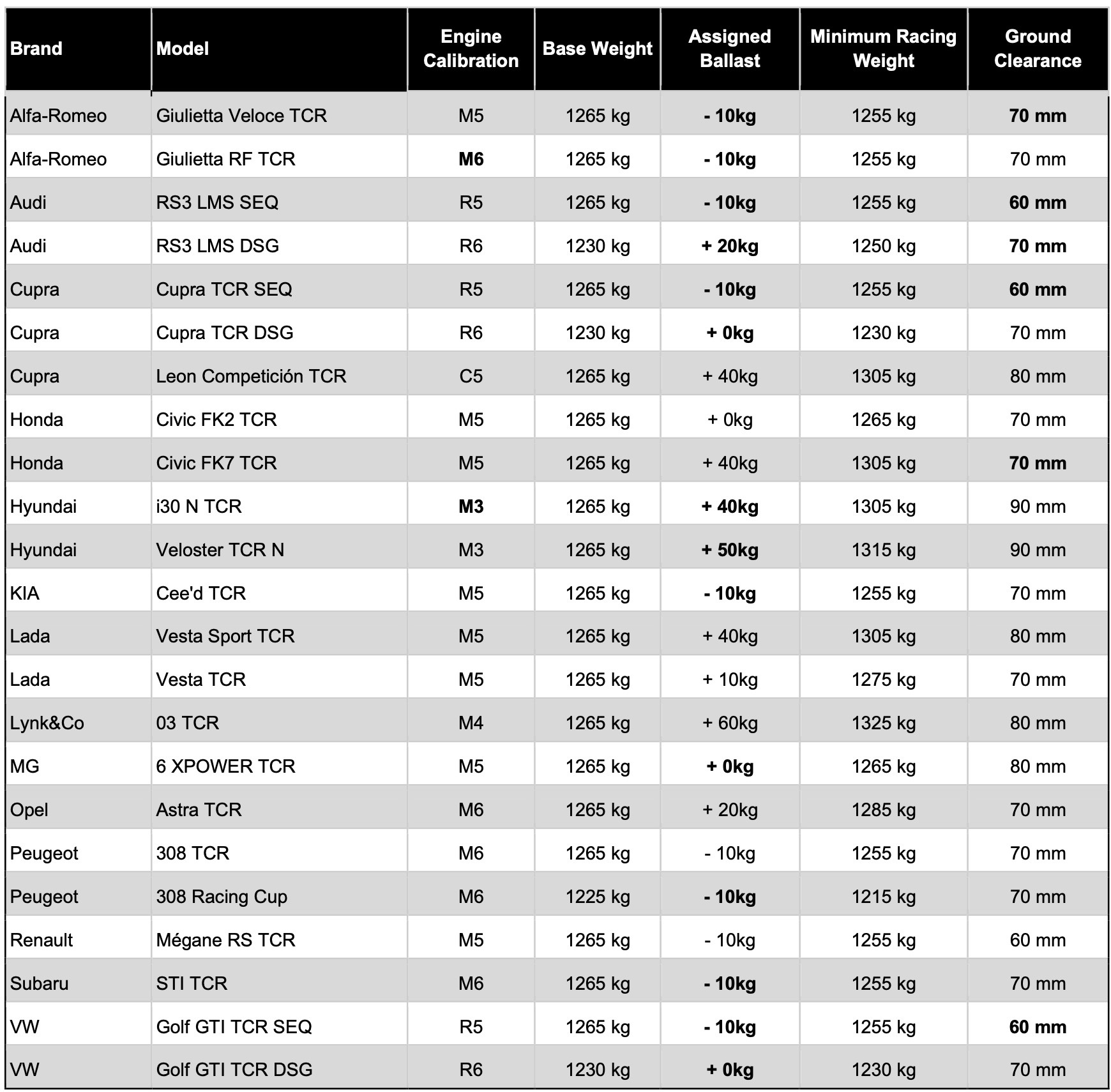 | Brand | Model | Engine Calibration | Base Weight | Assigned Ballast | Minimum Racing Weight | Ground Clearance |
|---|---|---|---|---|---|---|
| Alfa-Romeo | Giulietta Veloce TCR | M5 | 1265 kg | - 10kg | 1255 kg | 70 mm |
| Alfa-Romeo | Giulietta RF TCR | M6 | 1265 kg | - 10kg | 1255 kg | 70 mm |
| Audi | RS3 LMS SEQ | R5 | 1265 kg | - 10kg | 1255 kg | 60 mm |
| Audi | RS3 LMS DSG | R6 | 1230 kg | + 20kg | 1250 kg | 70 mm |
| Cupra | Cupra TCR SEQ | R5 | 1265 kg | - 10kg | 1255 kg | 60 mm |
| Cupra | Cupra TCR DSG | R6 | 1230 kg | + 0kg | 1230 kg | 70 mm |
| Cupra | Leon Competición TCR | C5 | 1265 kg | + 40kg | 1305 kg | 80 mm |
| Honda | Civic FK2 TCR | M5 | 1265 kg | + 0kg | 1265 kg | 70 mm |
| Honda | Civic FK7 TCR | M5 | 1265 kg | + 40kg | 1305 kg | 70 mm |
| Hyundai | i30 N TCR | M3 | 1265 kg | + 40kg | 1305 kg | 90 mm |
| Hyundai | Veloster TCR N | M3 | 1265 kg | + 50kg | 1315 kg | 90 mm |
| KIA | Cee'd TCR | M5 | 1265 kg | - 10kg | 1255 kg | 70 mm |
| Lada | Vesta Sport TCR | M5 | 1265 kg | + 40kg | 1305 kg | 80 mm |
| Lada | Vesta TCR | M5 | 1265 kg | + 10kg | 1275 kg | 70 mm |
| Lynk&Co | 03 TCR | M4 | 1265 kg | + 60kg | 1325 kg | 80 mm |
| MG | 6 XPOWER TCR | M5 | 1265 kg | + 0kg | 1265 kg | 80 mm |
| Opel | Astra TCR | M6 | 1265 kg | + 20kg | 1285 kg | 70 mm |
| Peugeot | 308 TCR | M6 | 1265 kg | - 10kg | 1255 kg | 70 mm |
| Peugeot | 308 Racing Cup | M6 | 1225 kg | - 10kg | 1215 kg | 70 mm |
| Renault | Mégane RS TCR | M5 | 1265 kg | - 10kg | 1255 kg | 60 mm |
| Subaru | STI TCR | M6 | 1265 kg | - 10kg | 1255 kg | 70 mm |
| VW | Golf GTI TCR SEQ | R5 | 1265 kg | - 10kg | 1255 kg | 60 mm |
| VW | Golf GTI TCR DSG | R6 | 1230 kg | + 0kg | 1230 kg | 70 mm |